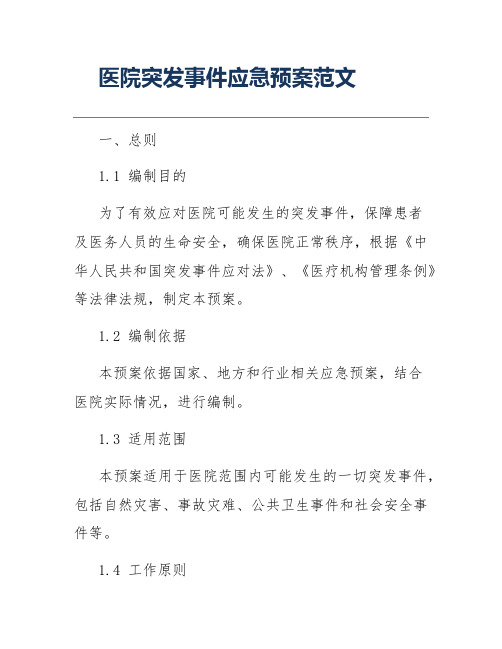 医院突发事件应急预案范文

一、总则

1.1 编制目的

为了有效应对医院可能发生的突发事件，保障患者及医务人员的生命安全，确保医院正常秩序，根据《中华人民共和国突发事件应对法》、《医疗机构管理条例》等法律法规，制定本预案。

1.2 编制依据

本预案依据国家、地方和行业相关应急预案，结合医院实际情况，进行编制。

1.3 适用范围

本预案适用于医院范围内可能发生的一切突发事件，包括自然灾害、事故灾难、公共卫生事件和社会安全事件等。

1.4 工作原则